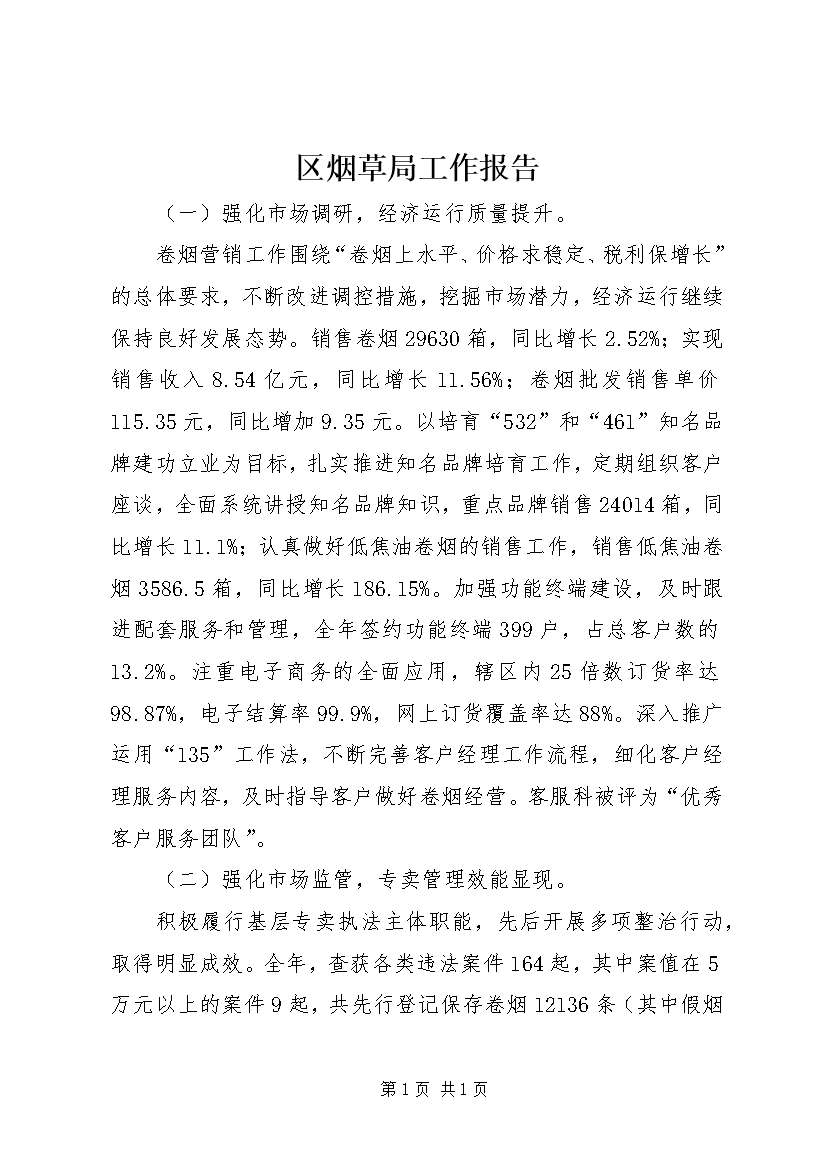 区烟草局工作报告

（一）强化市场调研，经济运行质量提升。

卷烟营销工作围绕“卷烟上水平、价格求稳定、税利保增长”的总体要求，不断改进调控措施，挖掘市场潜力，经济运行继续保持良好发展态势。销售卷烟29630箱，同比增长2.52%；实现销售收入8.54亿元，同比增长11.56%；卷烟批发销售单价115.35元，同比增加9.35元。以培育“532”和“461”知名品牌建功立业为目标，扎实推进知名品牌培育工作，定期组织客户座谈，全面系统讲授知名品牌知识，重点品牌销售24014箱，同比增长11.1%；认真做好低焦油卷烟的销售工作，销售低焦油卷烟3586.5箱，同比增长186.15%。加强功能终端建设，及时跟进配套服务和管理，全年签约功能终端399户，占总客户数的13.2%。注重电子商务的全面应用，辖区内25倍数订货率达98.87%，电子结算率99.9%，网上订货覆盖率达88%。深入推广运用“135”工作法，不断完善客户经理工作流程，细化客户经理服务内容，及时指导客户做好卷烟经营。客服科被评为“优秀客户服务团队”。

（二）强化市场监管，专卖管理效能显现。

积极履行基层专卖执法主体职能，先后开展多项整治行动，取得明显成效。全年，查获各类违法案件164起，其中案值在5万元以上的案件9起，共先行登记保存卷烟12136条（其中假烟

第1页 共1页